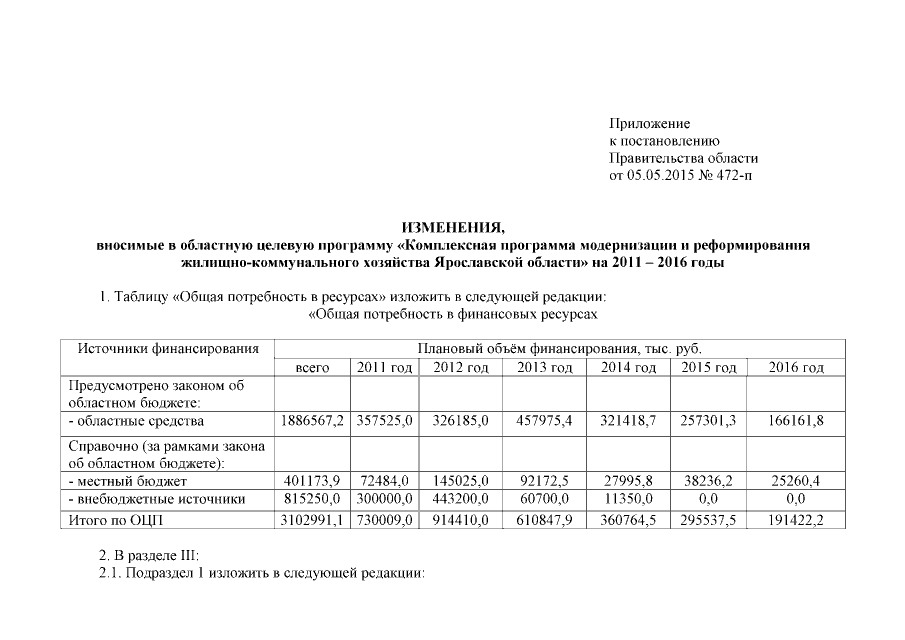 Приложение
к постановлению
Правительства области
от 05.05.2015 № 472-п

ИЗМЕНЕНИЯ,
вносимые в областную целевую программу «Комплексная программа модернизации и реформирования жилищно-коммунального хозяйства Ярославской области» на 2011 – 2016 годы

1. Таблицу «Общая потребность в ресурсах» изложить в следующей редакции:
«Общая потребность в финансовых ресурсах

| Источники финансирования | Плановый объём финансирования, тыс. руб. | | | | | | |
|---|---|---|---|---|---|---|---|
| | всего | 2011 год | 2012 год | 2013 год | 2014 год | 2015 год | 2016 год |
| Предусмотрено законом об областном бюджете: | | | | | | | |
| - областные средства | 1886567,2 | 357525,0 | 326185,0 | 457975,4 | 321418,7 | 257301,3 | 166161,8 |
| Справочно (за рамками закона об областном бюджете): | | | | | | | |
| - местный бюджет | 401173,9 | 72484,0 | 145025,0 | 92172,5 | 27995,8 | 38236,2 | 25260,4 |
| - внебюджетные источники | 815250,0 | 300000,0 | 443200,0 | 60700,0 | 11350,0 | 0,0 | 0,0 |
| Итого по ОЦП | 3102991,1 | 730009,0 | 914410,0 | 610847,9 | 360764,5 | 295537,5 | 191422,2 |

2. В разделе III:
2.1. Подраздел 1 изложить в следующей редакции: